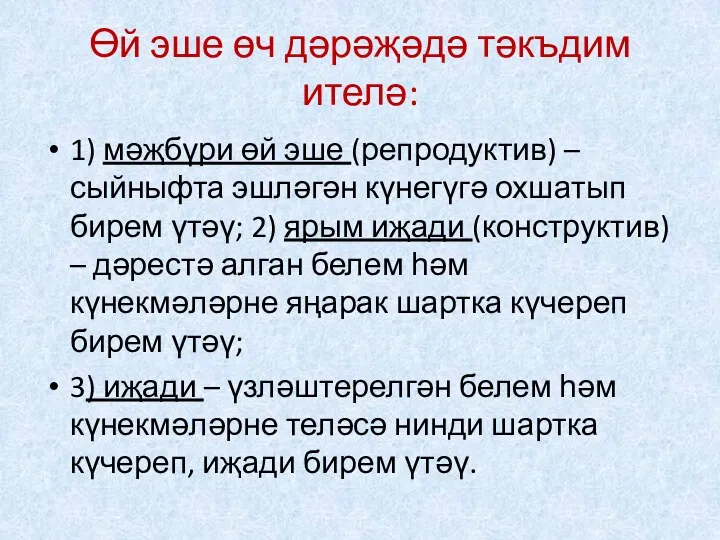 Өй эше өч дәрәҗәдә тәкъдим ителә:

• 1) мәҗбүри өй эше (репродуктив) – сыйныфта эшләгән күнегүгә охшатып бирем үтәү; 2) ярым иҗади (конструктив) – дәрестә алган белем һәм күнекмәләрне яңарак шартка күчереп бирем үтәү;

• 3) иҗади – үзләштерелгән белем һәм күнекмәләрне теләсә нинди шартка күчереп, иҗади бирем үтәү.